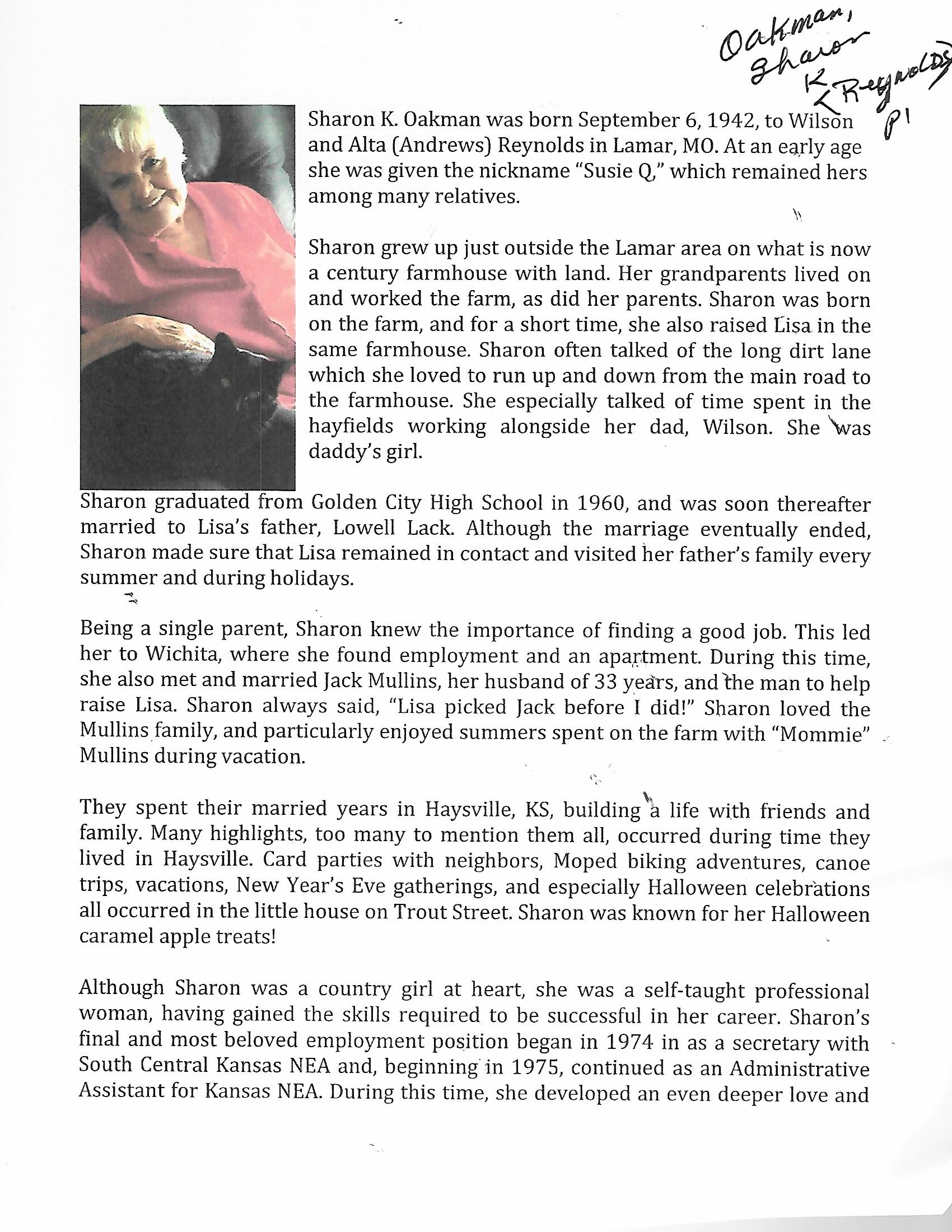 Oakman, Sharon K (Reynolds) P1

Sharon K. Oakman was born September 6, 1942, to Wilson and Alta (Andrews) Reynolds in Lamar, MO. At an early age she was given the nickname "Susie Q," which remained hers among many relatives.

Sharon grew up just outside the Lamar area on what is now a century farmhouse with land. Her grandparents lived on and worked the farm, as did her parents. Sharon was born on the farm, and for a short time, she also raised Lisa in the same farmhouse. Sharon often talked of the long dirt lane which she loved to run up and down from the main road to the farmhouse. She especially talked of time spent in the hayfields working alongside her dad, Wilson. She was daddy's girl.

Sharon graduated from Golden City High School in 1960, and was soon thereafter married to Lisa's father, Lowell Lack. Although the marriage eventually ended, Sharon made sure that Lisa remained in contact and visited her father's family every summer and during holidays.

Being a single parent, Sharon knew the importance of finding a good job. This led her to Wichita, where she found employment and an apartment. During this time, she also met and married Jack Mullins, her husband of 33 years, and the man to help raise Lisa. Sharon always said, "Lisa picked Jack before I did!" Sharon loved the Mullins family, and particularly enjoyed summers spent on the farm with "Mommie" Mullins during vacation.

They spent their married years in Haysville, KS, building a life with friends and family. Many highlights, too many to mention them all, occurred during time they lived in Haysville. Card parties with neighbors, Moped biking adventures, canoe trips, vacations, New Year's Eve gatherings, and especially Halloween celebrations all occurred in the little house on Trout Street. Sharon was known for her Halloween caramel apple treats!

Although Sharon was a country girl at heart, she was a self-taught professional woman, having gained the skills required to be successful in her career. Sharon's final and most beloved employment position began in 1974 in as a secretary with South Central Kansas NEA and, beginning in 1975, continued as an Administrative Assistant for Kansas NEA. During this time, she developed an even deeper love and